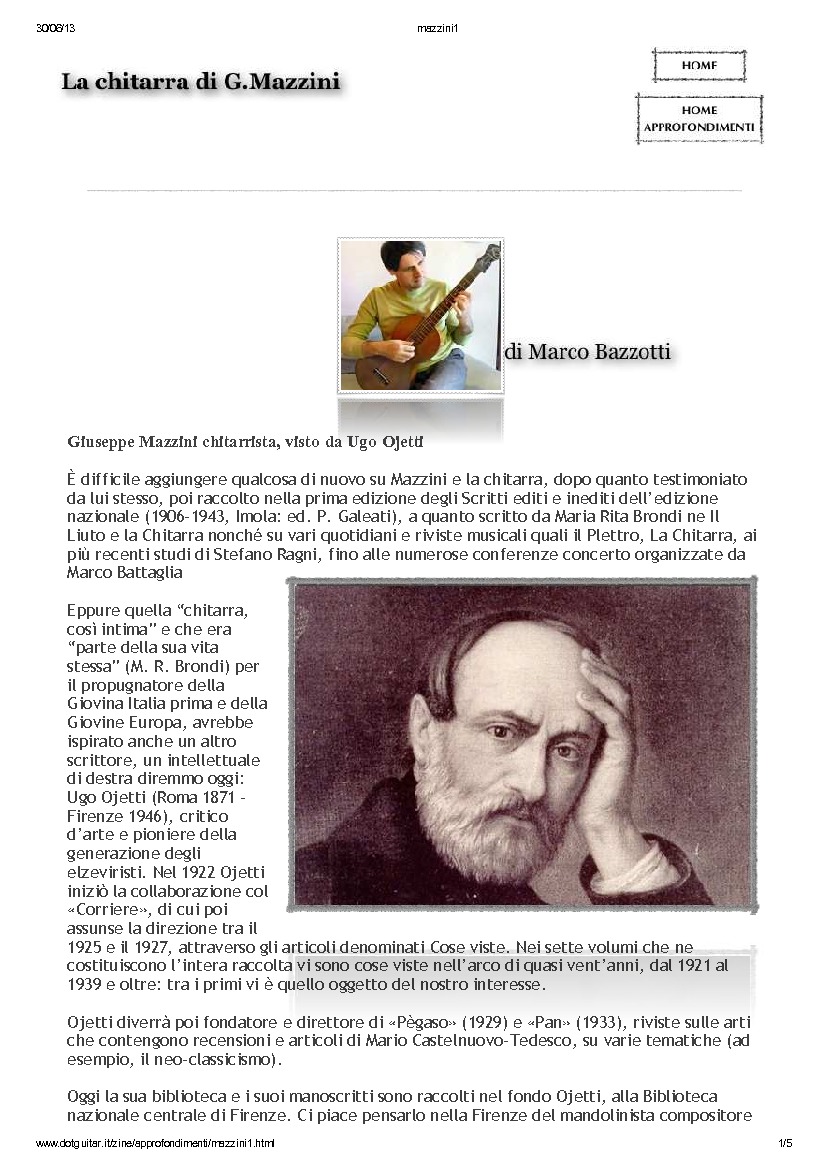 30/06/13 mazzini1

La chitarra di G.Mazzini

HOME

HOME APPROFONDIMENTI

di Marco Bazzotti

Giuseppe Mazzini chitarrista, visto da Ugo Ojetti

È difficile aggiungere qualcosa di nuovo su Mazzini e la chitarra, dopo quanto testimoniato da lui stesso, poi raccolto nella prima edizione degli Scritti editi e inediti dell'edizione nazionale (1906-1943, Imola: ed. P. Galeati), a quanto scritto da Maria Rita Brondi ne Il Liuto e la Chitarra nonché su vari quotidiani e riviste musicali quali il Plettro, La Chitarra, ai più recenti studi di Stefano Ragni, fino alle numerose conferenze concerto organizzate da Marco Battaglia

Eppure quella "chitarra, così intima" e che era "parte della sua vita stessa" (M. R. Brondi) per il propugnatore della Giovina Italia prima e della Giovine Europa, avrebbe ispirato anche un altro scrittore, un intellettuale di destra diremmo oggi: Ugo Ojetti (Roma 1871 - Firenze 1946), critico d'arte e pioniere della generazione degli elzeviristi. Nel 1922 Ojetti iniziò la collaborazione col «Corriere», di cui poi assunse la direzione tra il 1925 e il 1927, attraverso gli articoli denominati Cose viste. Nei sette volumi che ne costituiscono l'intera raccolta vi sono cose viste nell'arco di quasi vent'anni, dal 1921 al 1939 e oltre: tra i primi vi è quello oggetto del nostro interesse.

Ojetti diverrà poi fondatore e direttore di «Pègaso» (1929) e «Pan» (1933), riviste sulle arti che contengono recensioni e articoli di Mario Castelnuovo-Tedesco, su varie tematiche (ad esempio, il neo-classicismo).

Oggi la sua biblioteca e i suoi manoscritti sono raccolti nel fondo Ojetti, alla Biblioteca nazionale centrale di Firenze. Ci piace pensarlo nella Firenze del mandolinista compositore

www.dotguitar.it/zine/approfondimenti/mazzini1.html 1/5